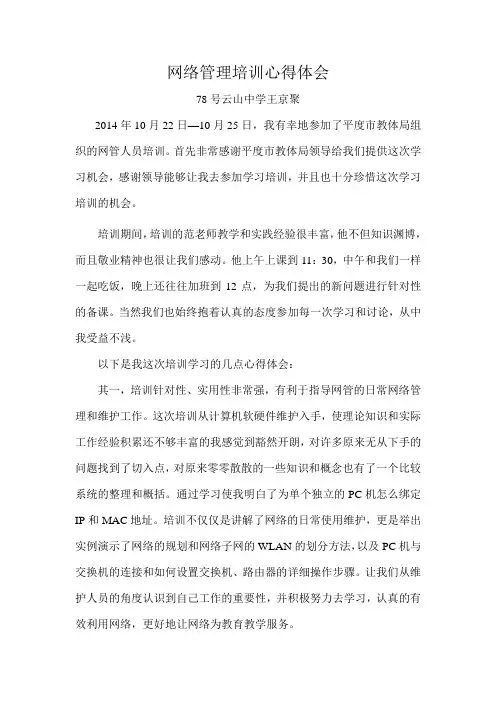 网络管理培训心得体会

78 号云山中学王京聚

2014 年 10 月 22 日—10 月 25 日，我有幸地参加了平度市教体局组织的网管人员培训。首先非常感谢平度市教体局领导给我们提供这次学习机会，感谢领导能够让我去参加学习培训，并且也十分珍惜这次学习培训的机会。

培训期间，培训的范老师教学和实践经验很丰富，他不但知识渊博，而且敬业精神也很让我们感动。他上午上课到 11：30，中午和我们一样一起吃饭，晚上还往往加班到 12 点，为我们提出的新问题进行针对性的备课。当然我们也始终抱着认真的态度参加每一次学习和讨论，从中我受益不浅。

以下是我这次培训学习的几点心得体会：

其一，培训针对性、实用性非常强，有利于指导网管的日常网络管理和维护工作。这次培训从计算机软硬件维护入手，使理论知识和实际工作经验积累还不够丰富的我感觉到豁然开朗，对许多原来无从下手的问题找到了切入点，对原来零零散散的一些知识和概念也有了一个比较系统的整理和概括。通过学习使我明白了为单个独立的 PC 机怎么绑定 IP 和 MAC 地址。培训不仅仅是讲解了网络的日常使用维护，更是举出实例演示了网络的规划和网络子网的 WLAN 的划分方法，以及 PC 机与交换机的连接和如何设置交换机、路由器的详细操作步骤。让我们从维护人员的角度认识到自己工作的重要性，并积极努力去学习，认真的有效利用网络，更好地让网络为教育教学服务。